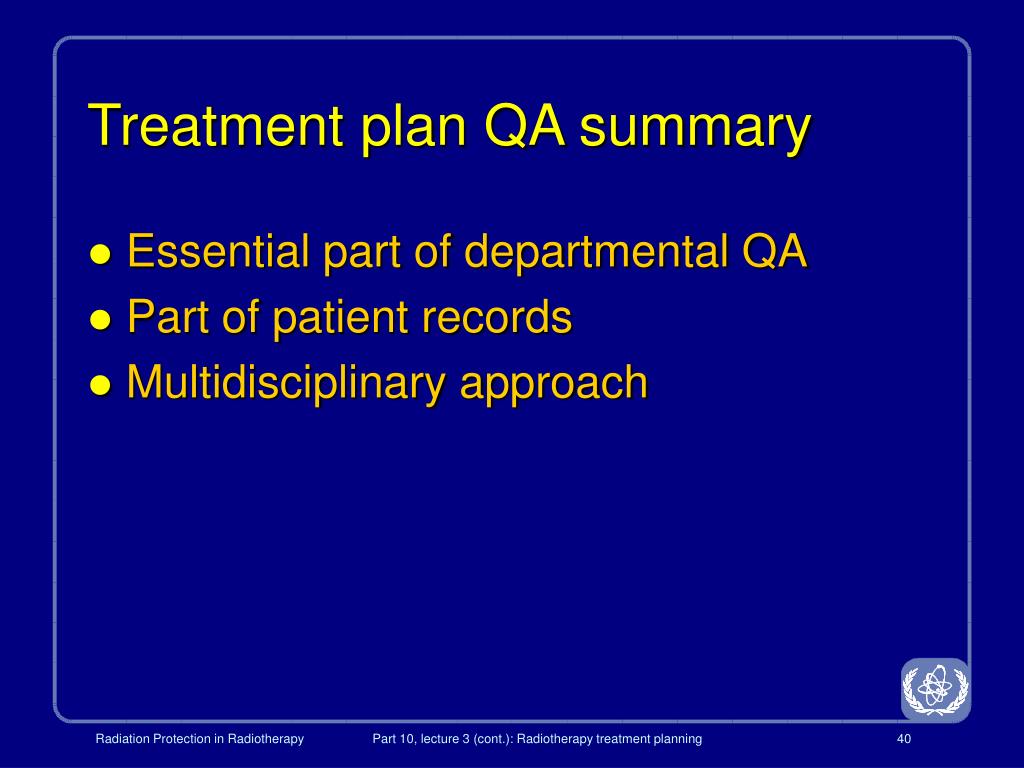 Treatment plan QA summary

● Essential part of departmental QA
● Part of patient records
● Multidisciplinary approach

Radiation Protection in Radiotherapy

Part 10, lecture 3 (cont.): Radiotherapy treatment planning

40